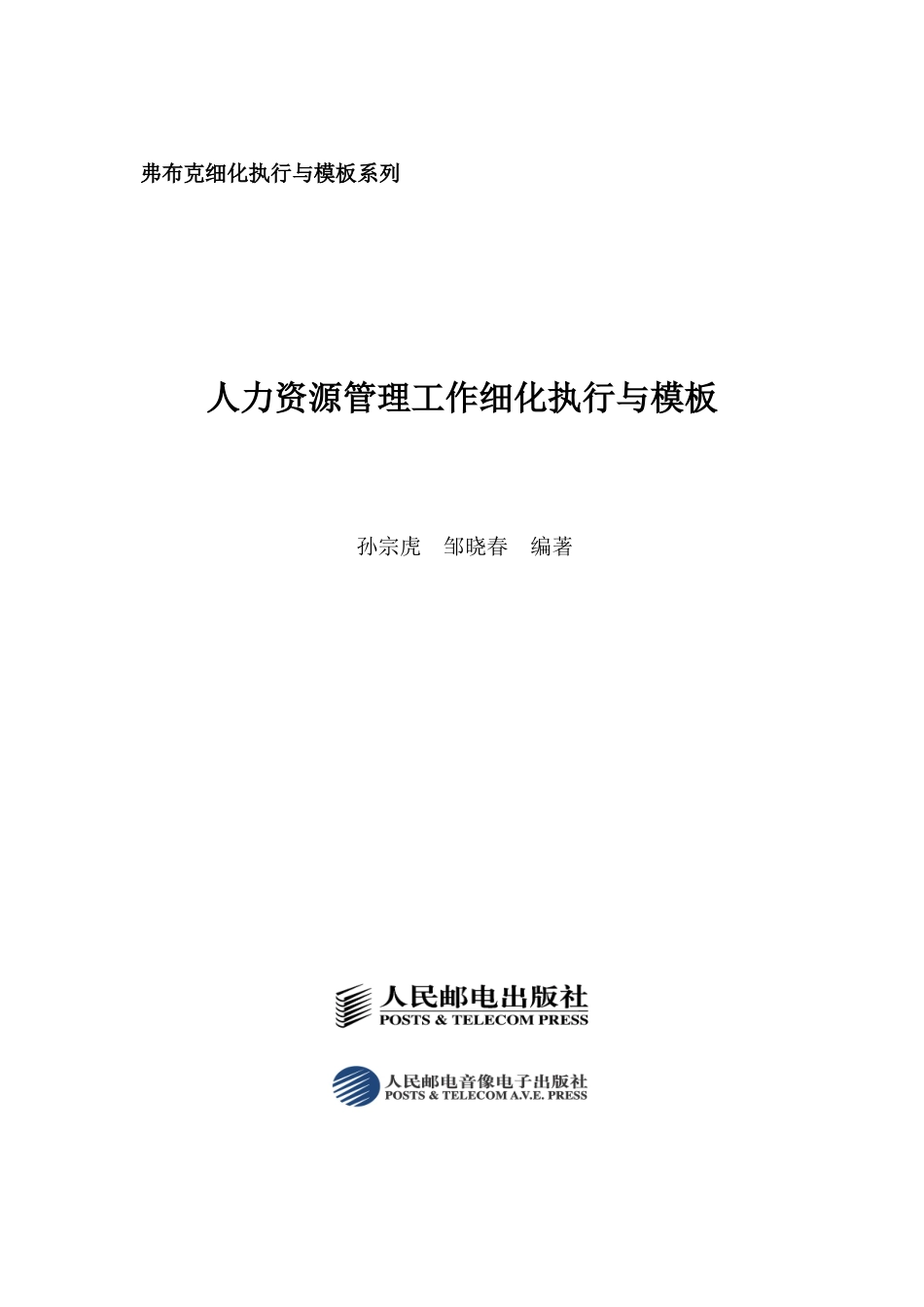 弗布克细化执行与模板系列

人力资源管理工作细化执行与模板

孙宗虎　邹晓春　编著

人民邮电出版社
POSTS & TELECOM PRESS

人民邮电音像电子出版社
POSTS & TELECOM A.V.E. PRESS